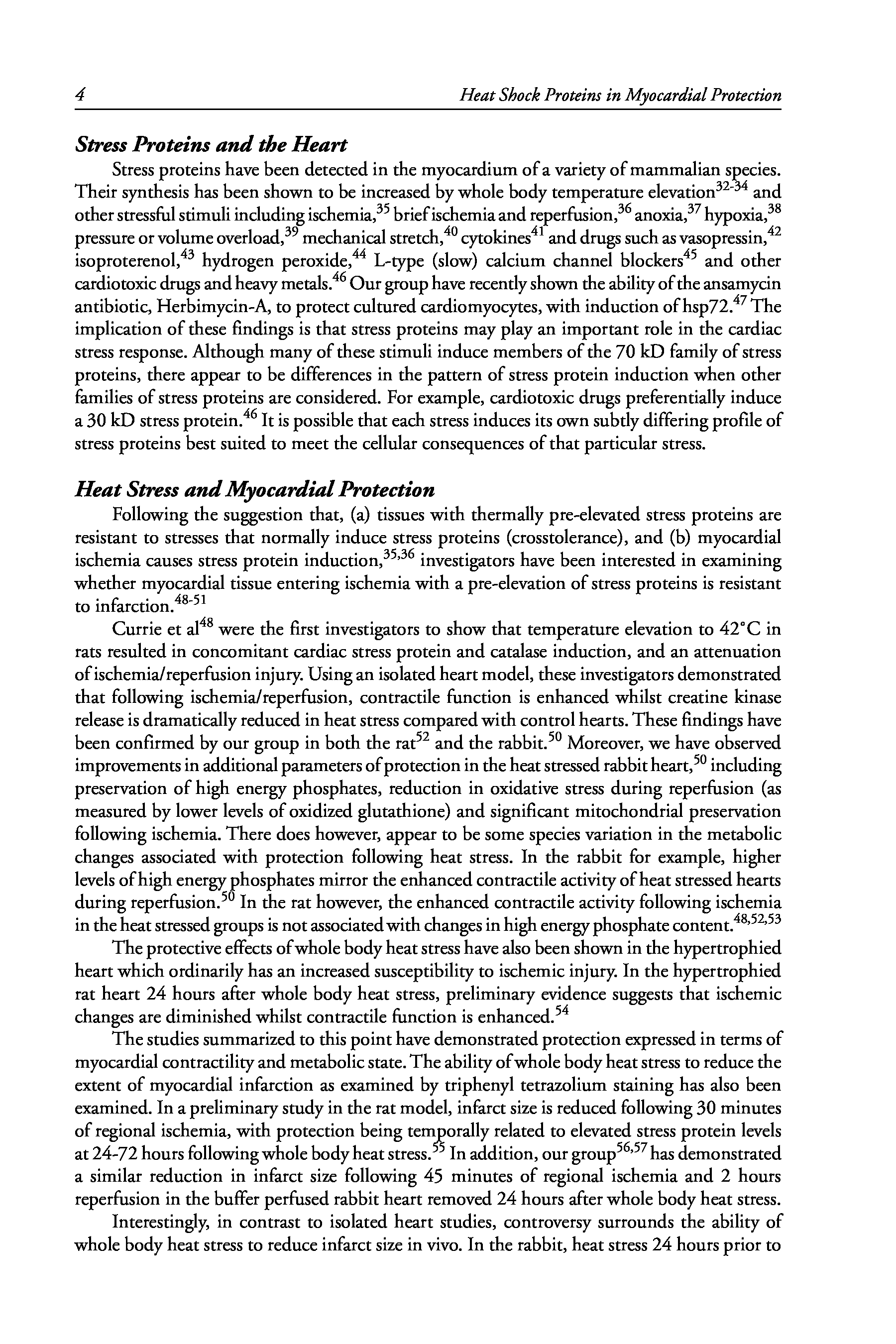 4 Heat Shock Proteins in Myocardial Protection

Stress Proteins and the Heart

Stress proteins have been detected in the myocardium of a variety of mammalian species. Their synthesis has been shown to be increased by whole body temperature elevation$^{32-34}$ and other stressful stimuli including ischemia,$^{35}$ brief ischemia and reperfusion,$^{36}$ anoxia,$^{37}$ hypoxia,$^{38}$ pressure or volume overload,$^{39}$ mechanical stretch,$^{40}$ cytokines$^{41}$ and drugs such as vasopressin,$^{42}$ isoproterenol,$^{43}$ hydrogen peroxide,$^{44}$ L-type (slow) calcium channel blockers$^{45}$ and other cardiotoxic drugs and heavy metals.$^{46}$ Our group have recently shown the ability of the ansamycin antibiotic, Herbimycin-A, to protect cultured cardiomyocytes, with induction of hsp72.$^{47}$ The implication of these findings is that stress proteins may play an important role in the cardiac stress response. Although many of these stimuli induce members of the 70 kD family of stress proteins, there appear to be differences in the pattern of stress protein induction when other families of stress proteins are considered. For example, cardiotoxic drugs preferentially induce a 30 kD stress protein.$^{46}$ It is possible that each stress induces its own subtly differing profile of stress proteins best suited to meet the cellular consequences of that particular stress.

Heat Stress and Myocardial Protection

Following the suggestion that, (a) tissues with thermally pre-elevated stress proteins are resistant to stresses that normally induce stress proteins (crosstolerance), and (b) myocardial ischemia causes stress protein induction,$^{35,36}$ investigators have been interested in examining whether myocardial tissue entering ischemia with a pre-elevation of stress proteins is resistant to infarction.$^{48-51}$

Currie et al$^{48}$ were the first investigators to show that temperature elevation to 42°C in rats resulted in concomitant cardiac stress protein and catalase induction, and an attenuation of ischemia/reperfusion injury. Using an isolated heart model, these investigators demonstrated that following ischemia/reperfusion, contractile function is enhanced whilst creatine kinase release is dramatically reduced in heat stress compared with control hearts. These findings have been confirmed by our group in both the rat$^{52}$ and the rabbit.$^{50}$ Moreover, we have observed improvements in additional parameters of protection in the heat stressed rabbit heart,$^{50}$ including preservation of high energy phosphates, reduction in oxidative stress during reperfusion (as measured by lower levels of oxidized glutathione) and significant mitochondrial preservation following ischemia. There does however, appear to be some species variation in the metabolic changes associated with protection following heat stress. In the rabbit for example, higher levels of high energy phosphates mirror the enhanced contractile activity of heat stressed hearts during reperfusion.$^{50}$ In the rat however, the enhanced contractile activity following ischemia in the heat stressed groups is not associated with changes in high energy phosphate content.$^{48,52,53}$

The protective effects of whole body heat stress have also been shown in the hypertrophied heart which ordinarily has an increased susceptibility to ischemic injury. In the hypertrophied rat heart 24 hours after whole body heat stress, preliminary evidence suggests that ischemic changes are diminished whilst contractile function is enhanced.$^{54}$

The studies summarized to this point have demonstrated protection expressed in terms of myocardial contractility and metabolic state. The ability of whole body heat stress to reduce the extent of myocardial infarction as examined by triphenyl tetrazolium staining has also been examined. In a preliminary study in the rat model, infarct size is reduced following 30 minutes of regional ischemia, with protection being temporally related to elevated stress protein levels at 24-72 hours following whole body heat stress.$^{55}$ In addition, our group$^{56,57}$ has demonstrated a similar reduction in infarct size following 45 minutes of regional ischemia and 2 hours reperfusion in the buffer perfused rabbit heart removed 24 hours after whole body heat stress.

Interestingly, in contrast to isolated heart studies, controversy surrounds the ability of whole body heat stress to reduce infarct size in vivo. In the rabbit, heat stress 24 hours prior to